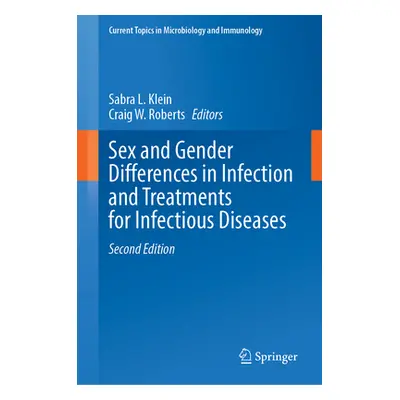 Current Topics in Microbiology and Immunology

Sabra L. Klein
Craig W. Roberts Editors

Sex and Gender Differences in Infection and Treatments for Infectious Diseases

Second Edition

Springer